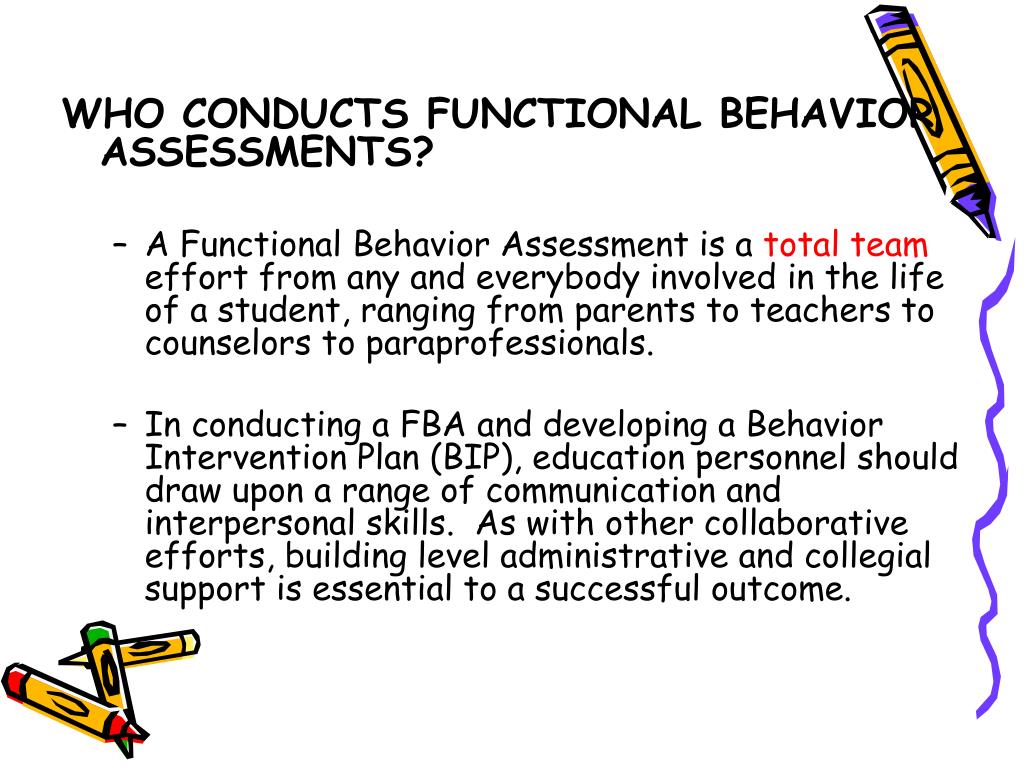 WHO CONDUCTS FUNCTIONAL BEHAVIOR ASSESSMENTS?

– A Functional Behavior Assessment is a total team effort from any and everybody involved in the life of a student, ranging from parents to teachers to counselors to paraprofessionals.

– In conducting a FBA and developing a Behavior Intervention Plan (BIP), education personnel should draw upon a range of communication and interpersonal skills. As with other collaborative efforts, building level administrative and collegial support is essential to a successful outcome.